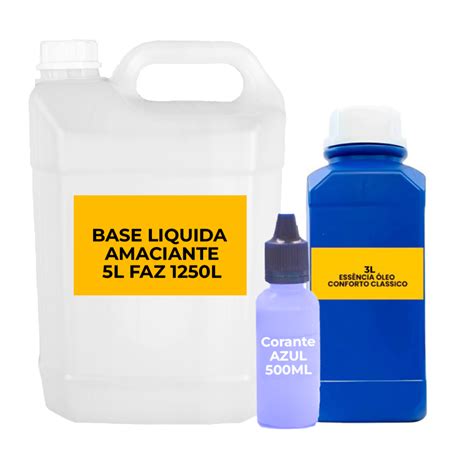 BASE LIQUIDA AMACIANTE 5L FAZ 1250L

Corante AZUL 500ML

3L
ESSÊNCIA ÓLEO CONFORTO CLASSICO